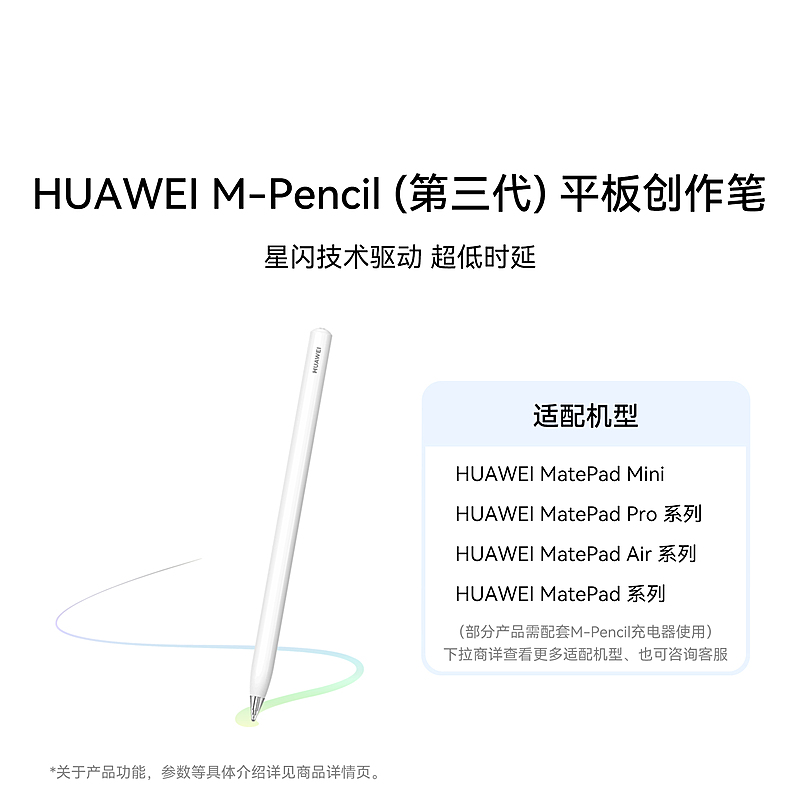 HUAWEI M-Pencil (第三代) 平板创作笔

星闪技术驱动 超低时延

HUAWEI

适配机型

HUAWEI MatePad Mini

HUAWEI MatePad Pro 系列

HUAWEI MatePad Air 系列

HUAWEI MatePad 系列

（部分产品需配套M-Pencil充电器使用）
下拉商详查看更多适配机型、也可咨询客服

*关于产品功能，参数等具体介绍详见商品详情页。